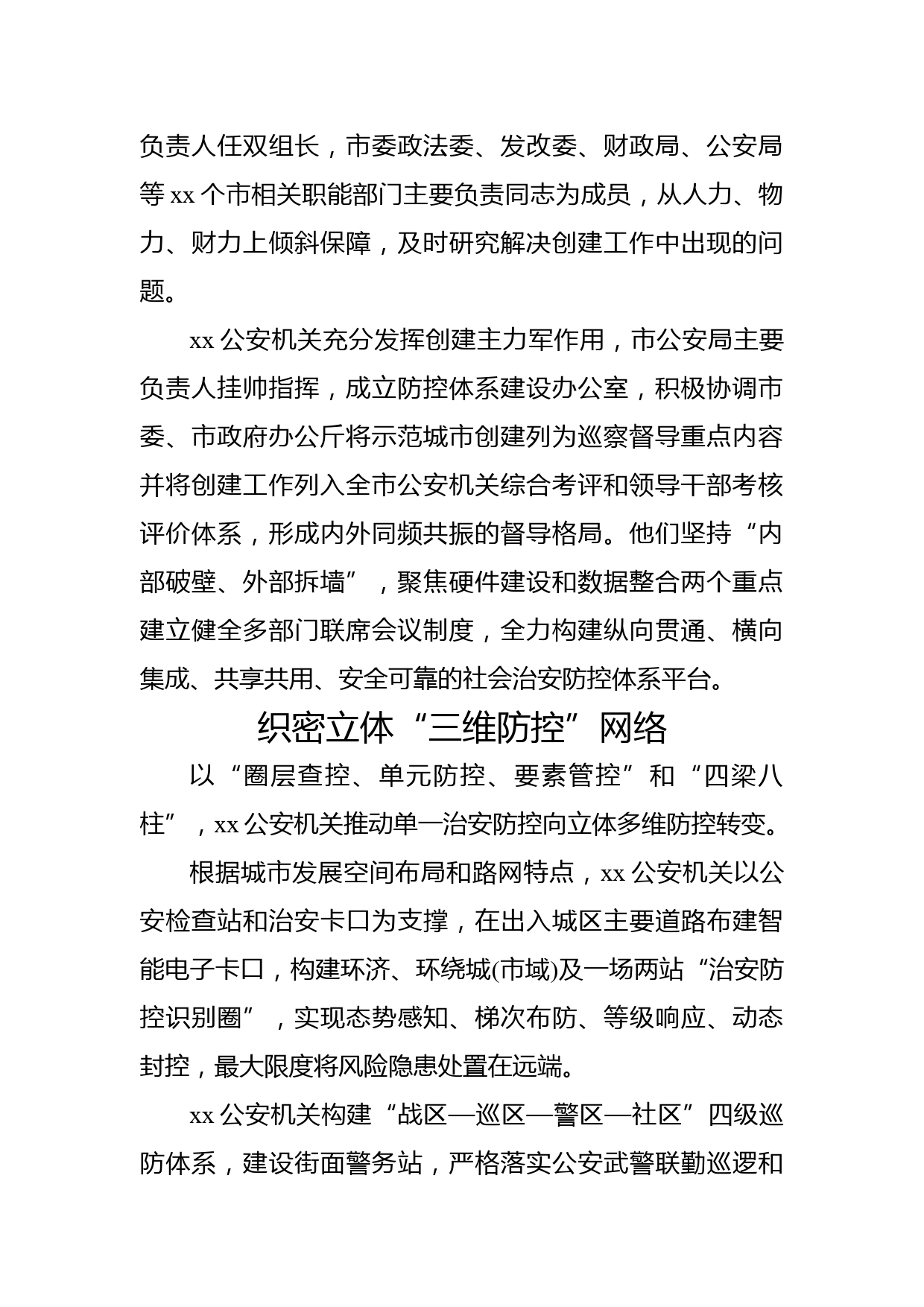 负责人任双组长，市委政法委、发改委、财政局、公安局等 xx 个市相关职能部门主要负责同志为成员，从人力、物力、财力上倾斜保障，及时研究解决创建工作中出现的问题。

xx 公安机关充分发挥创建主力军作用，市公安局主要负责人挂帅指挥，成立防控体系建设办公室，积极协调市委、市政府办公厅将示范城市创建列为巡察督导重点内容并将创建工作列入全市公安机关综合考评和领导干部考核评价体系，形成内外同频共振的督导格局。他们坚持“内部破壁、外部拆墙”，聚焦硬件建设和数据整合两个重点建立健全多部门联席会议制度，全力构建纵向贯通、横向集成、共享共用、安全可靠的社会治安防控体系平台。

织密立体“三维防控”网络

以“圈层查控、单元防控、要素管控”和“四梁八柱”，xx 公安机关推动单一治安防控向立体多维防控转变。

根据城市发展空间布局和路网特点，xx 公安机关以公安检查站和治安卡口为支撑，在出入城区主要道路布建智能电子卡口，构建环济、环绕城(市域)及一场两站“治安防控识别圈”，实现态势感知、梯次布防、等级响应、动态封控，最大限度将风险隐患处置在远端。

xx 公安机关构建“战区—巡区—警区—社区”四级巡防体系，建设街面警务站，严格落实公安武警联勤巡逻和